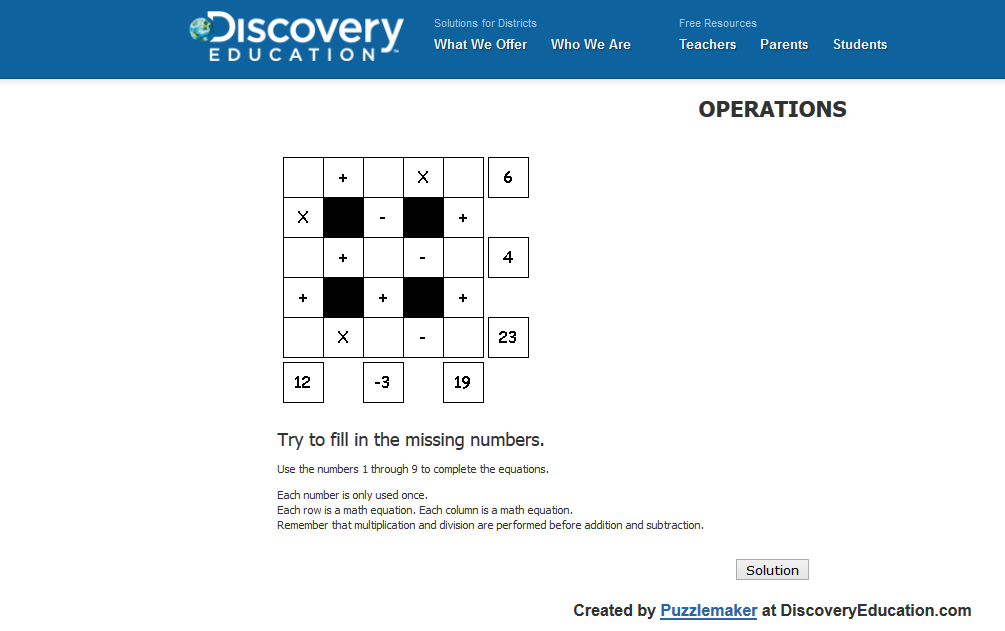 Discovery EDUCATION

Solutions for Districts
What We Offer   Who We Are

Free Resources
Teachers   Parents   Students

OPERATIONS

|  | + |  | X |  | 6 |
|---|---|---|---|---|---|
| X |  | - |  | + |  |
|  | + |  | - |  | 4 |
| + |  | + |  | + |  |
|  | X |  | - |  | 23 |
| 12 |  | -3 |  | 19 |  |

Try to fill in the missing numbers.

Use the numbers 1 through 9 to complete the equations.

Each number is only used once.
Each row is a math equation. Each column is a math equation.
Remember that multiplication and division are performed before addition and subtraction.

Solution

Created by Puzzlemaker at DiscoveryEducation.com